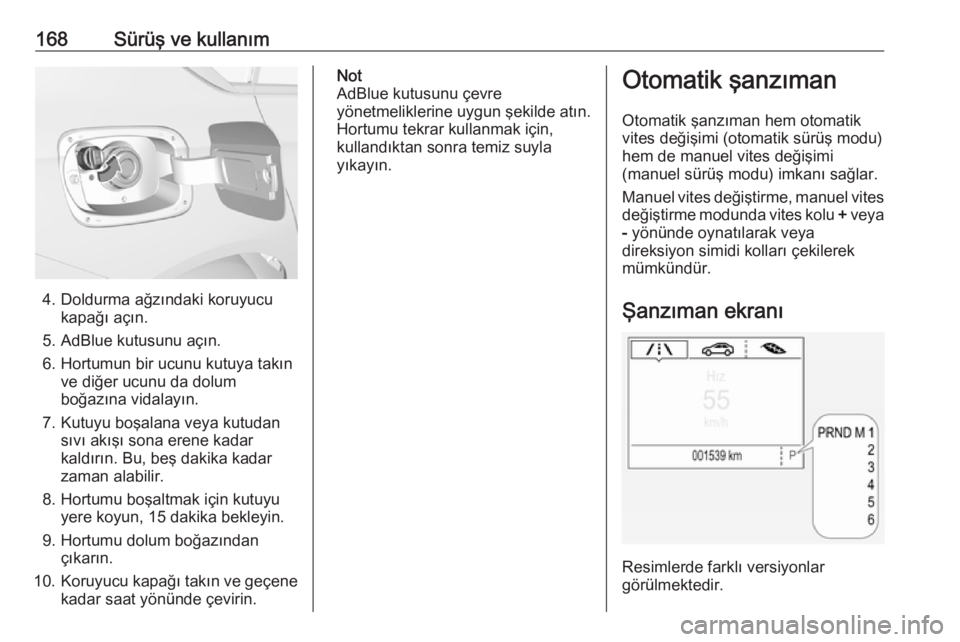 168 Sürüş ve kullanım

4. Doldurma ağzındaki koruyucu kapağı açın.
5. AdBlue kutusunu açın.
6. Hortumun bir ucunu kutuya takın ve diğer ucunu da dolum boğazına vidalayın.
7. Kutuyu boşalana veya kutudan sıvı akışı sona erene kadar kaldırın. Bu, beş dakika kadar zaman alabilir.
8. Hortumu boşaltmak için kutuyu yere koyun, 15 dakika bekleyin.
9. Hortumu dolum boğazından çıkarın.
10. Koruyucu kapağı takın ve geçene kadar saat yönünde çevirin.

Not
AdBlue kutusunu çevre yönetmeliklerine uygun şekilde atın. Hortumu tekrar kullanmak için, kullandıktan sonra temiz suyla yıkayın.

Otomatik şanzıman

Otomatik şanzıman hem otomatik vites değişimi (otomatik sürüş modu) hem de manuel vites değişimi (manuel sürüş modu) imkanı sağlar.

Manuel vites değiştirme, manuel vites değiştirme modunda vites kolu + veya - yönünde oynatılarak veya direksiyon simidi kolları çekilerek mümkündür.

Şanzıman ekranı

Hız
55
km/h
001539 km
P
PRND M 1
2
3
4
5
6

Resimlerde farklı versiyonlar görülmektedir.

carmanualsonline.info